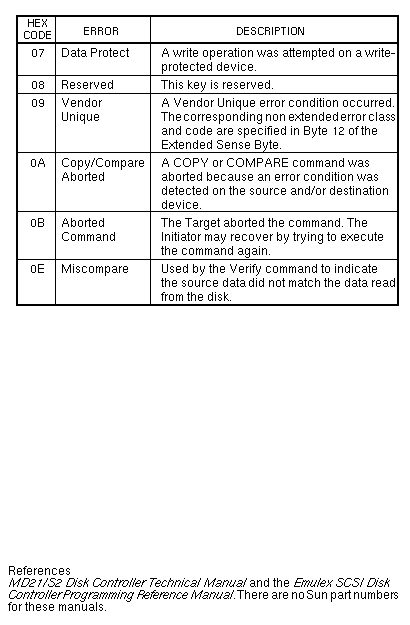 | HEX CODE | ERROR | DESCRIPTION |
|---|---|---|
| 07 | Data Protect | A write operation was attempted on a write-protected device. |
| 08 | Reserved | This key is reserved. |
| 09 | Vendor Unique | A Vendor Unique error condition occurred. The corresponding non extended error class and code are specified in Byte 12 of the Extended Sense Byte. |
| 0A | Copy/Compare Aborted | A COPY or COMPARE command was aborted because an error condition was detected on the source and/or destination device. |
| 0B | Aborted Command | The Target aborted the command. The Initiator may recover by trying to execute the command again. |
| 0E | Miscompare | Used by the Verify command to indicate the source data did not match the data read from the disk. |

References
MD21/S2 Disk Controller Technical Manual and the Emulex SCSI Disk Controller Programming Reference Manual. There are no Sun part numbers for these manuals.